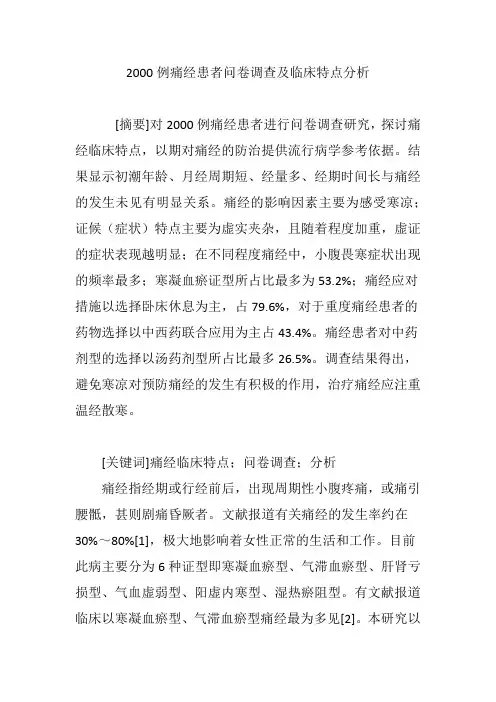 2000 例痛经患者问卷调查及临床特点分析

[摘要]对 2000 例痛经患者进行问卷调查研究，探讨痛经临床特点，以期对痛经的防治提供流行病学参考依据。结果显示初潮年龄、月经周期短、经量多、经期时间长与痛经的发生未见有明显关系。痛经的影响因素主要为感受寒凉；证候（症状）特点主要为虚实夹杂，且随着程度加重，虚证的症状表现越明显；在不同程度痛经中，小腹畏寒症状出现的频率最多；寒凝血瘀证型所占比最多为 53.2%；痛经应对措施以选择卧床休息为主，占 79.6%，对于重度痛经患者的药物选择以中西药联合应用为主占 43.4%。痛经患者对中药剂型的选择以汤药剂型所占比最多 26.5%。调查结果得出，避免寒凉对预防痛经的发生有积极的作用，治疗痛经应注重温经散寒。

[关键词]痛经临床特点；问卷调查；分析

痛经指经期或行经前后，出现周期性小腹疼痛，或痛引腰骶，甚则剧痛昏厥者。文献报道有关痛经的发生率约在 30%～80%[1]，极大地影响着女性正常的生活和工作。目前此病主要分为 6 种证型即寒凝血瘀型、气滞血瘀型、肝肾亏损型、气血虚弱型、阳虚内寒型、湿热瘀阻型。有文献报道临床以寒凝血瘀型、气滞血瘀型痛经最为多见[2]。本研究以